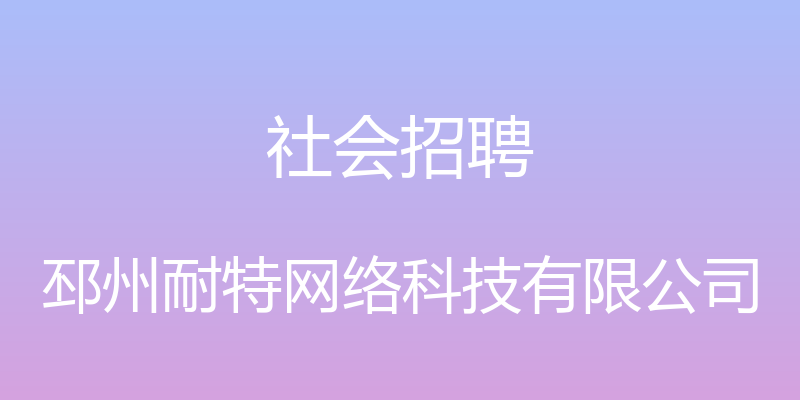 社会招聘

邳州耐特网络科技有限公司